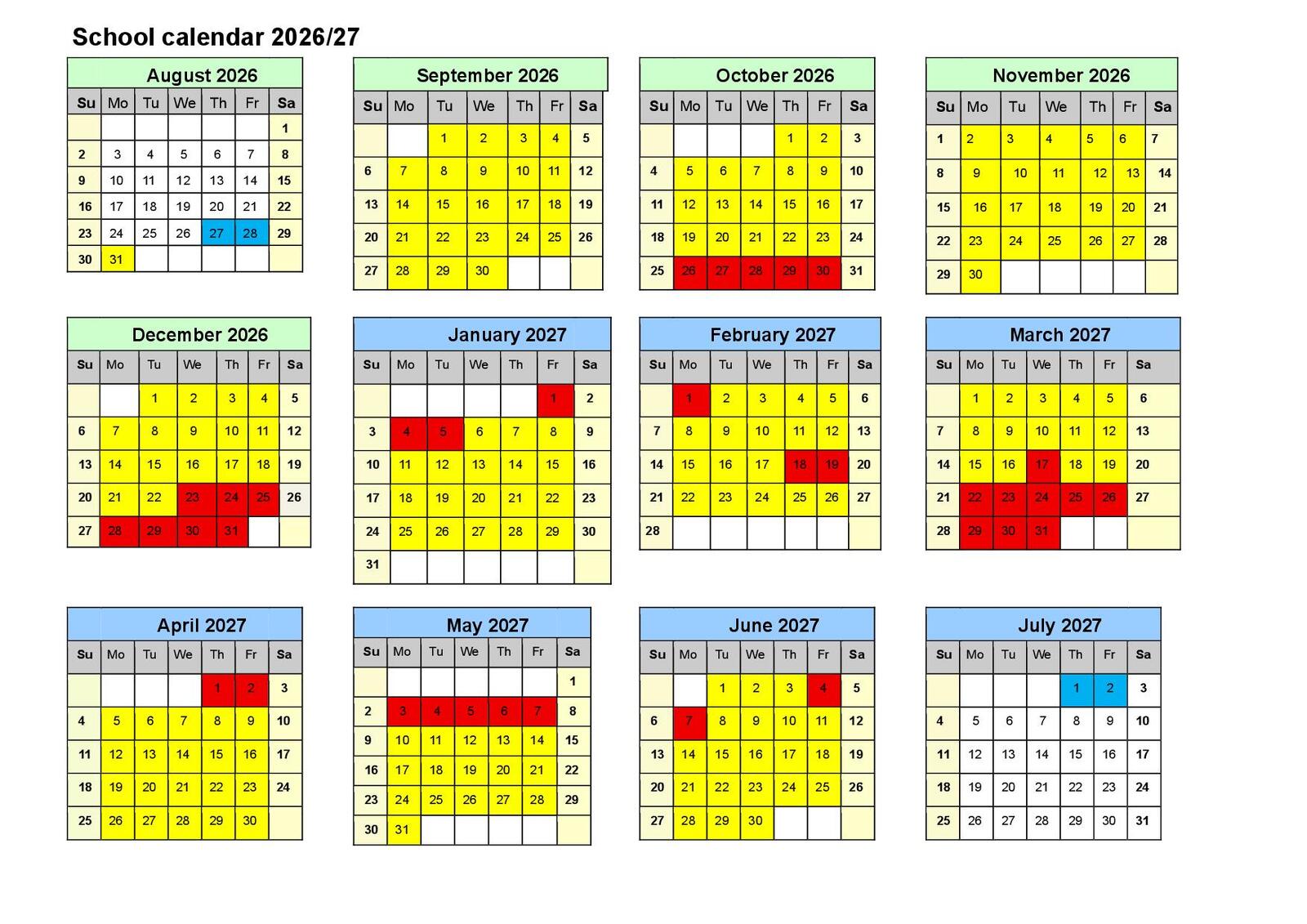 School calendar 2026/27

August 2026

| Su | Mo | Tu | We | Th | Fr | Sa |
|---|---|---|---|---|---|---|
| | | | | | | 1 |
| 2 | 3 | 4 | 5 | 6 | 7 | 8 |
| 9 | 10 | 11 | 12 | 13 | 14 | 15 |
| 16 | 17 | 18 | 19 | 20 | 21 | 22 |
| 23 | 24 | 25 | 26 | 27 | 28 | 29 |
| 30 | 31 | | | | | |

September 2026

| Su | Mo | Tu | We | Th | Fr | Sa |
|---|---|---|---|---|---|---|
| | | 1 | 2 | 3 | 4 | 5 |
| 6 | 7 | 8 | 9 | 10 | 11 | 12 |
| 13 | 14 | 15 | 16 | 17 | 18 | 19 |
| 20 | 21 | 22 | 23 | 24 | 25 | 26 |
| 27 | 28 | 29 | 30 | | | |

October 2026

| Su | Mo | Tu | We | Th | Fr | Sa |
|---|---|---|---|---|---|---|
| | | | | 1 | 2 | 3 |
| 4 | 5 | 6 | 7 | 8 | 9 | 10 |
| 11 | 12 | 13 | 14 | 15 | 16 | 17 |
| 18 | 19 | 20 | 21 | 22 | 23 | 24 |
| 25 | 26 | 27 | 28 | 29 | 30 | 31 |

November 2026

| Su | Mo | Tu | We | Th | Fr | Sa |
|---|---|---|---|---|---|---|
| 1 | 2 | 3 | 4 | 5 | 6 | 7 |
| 8 | 9 | 10 | 11 | 12 | 13 | 14 |
| 15 | 16 | 17 | 18 | 19 | 20 | 21 |
| 22 | 23 | 24 | 25 | 26 | 27 | 28 |
| 29 | 30 | | | | | |

December 2026

| Su | Mo | Tu | We | Th | Fr | Sa |
|---|---|---|---|---|---|---|
| | | 1 | 2 | 3 | 4 | 5 |
| 6 | 7 | 8 | 9 | 10 | 11 | 12 |
| 13 | 14 | 15 | 16 | 17 | 18 | 19 |
| 20 | 21 | 22 | 23 | 24 | 25 | 26 |
| 27 | 28 | 29 | 30 | 31 | | |

January 2027

| Su | Mo | Tu | We | Th | Fr | Sa |
|---|---|---|---|---|---|---|
| | | | | | 1 | 2 |
| 3 | 4 | 5 | 6 | 7 | 8 | 9 |
| 10 | 11 | 12 | 13 | 14 | 15 | 16 |
| 17 | 18 | 19 | 20 | 21 | 22 | 23 |
| 24 | 25 | 26 | 27 | 28 | 29 | 30 |
| 31 | | | | | | |

February 2027

| Su | Mo | Tu | We | Th | Fr | Sa |
|---|---|---|---|---|---|---|
| | 1 | 2 | 3 | 4 | 5 | 6 |
| 7 | 8 | 9 | 10 | 11 | 12 | 13 |
| 14 | 15 | 16 | 17 | 18 | 19 | 20 |
| 21 | 22 | 23 | 24 | 25 | 26 | 27 |
| 28 | | | | | | |

March 2027

| Su | Mo | Tu | We | Th | Fr | Sa |
|---|---|---|---|---|---|---|
| | 1 | 2 | 3 | 4 | 5 | 6 |
| 7 | 8 | 9 | 10 | 11 | 12 | 13 |
| 14 | 15 | 16 | 17 | 18 | 19 | 20 |
| 21 | 22 | 23 | 24 | 25 | 26 | 27 |
| 28 | 29 | 30 | 31 | | | |

April 2027

| Su | Mo | Tu | We | Th | Fr | Sa |
|---|---|---|---|---|---|---|
| | | | | 1 | 2 | 3 |
| 4 | 5 | 6 | 7 | 8 | 9 | 10 |
| 11 | 12 | 13 | 14 | 15 | 16 | 17 |
| 18 | 19 | 20 | 21 | 22 | 23 | 24 |
| 25 | 26 | 27 | 28 | 29 | 30 | |

May 2027

| Su | Mo | Tu | We | Th | Fr | Sa |
|---|---|---|---|---|---|---|
| | | | | | | 1 |
| 2 | 3 | 4 | 5 | 6 | 7 | 8 |
| 9 | 10 | 11 | 12 | 13 | 14 | 15 |
| 16 | 17 | 18 | 19 | 20 | 21 | 22 |
| 23 | 24 | 25 | 26 | 27 | 28 | 29 |
| 30 | 31 | | | | | |

June 2027

| Su | Mo | Tu | We | Th | Fr | Sa |
|---|---|---|---|---|---|---|
| | | 1 | 2 | 3 | 4 | 5 |
| 6 | 7 | 8 | 9 | 10 | 11 | 12 |
| 13 | 14 | 15 | 16 | 17 | 18 | 19 |
| 20 | 21 | 22 | 23 | 24 | 25 | 26 |
| 27 | 28 | 29 | 30 | | | |

July 2027

| Su | Mo | Tu | We | Th | Fr | Sa |
|---|---|---|---|---|---|---|
| | | | | 1 | 2 | 3 |
| 4 | 5 | 6 | 7 | 8 | 9 | 10 |
| 11 | 12 | 13 | 14 | 15 | 16 | 17 |
| 18 | 19 | 20 | 21 | 22 | 23 | 24 |
| 25 | 26 | 27 | 28 | 29 | 30 | 31 |